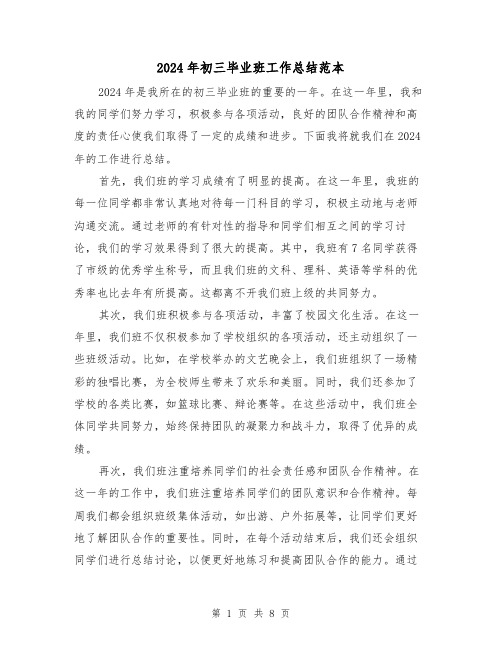 2024年初三毕业班工作总结范本

2024年是我所在的初三毕业班的重要的一年。在这一年里，我和我的同学们努力学习，积极参与各项活动，良好的团队合作精神和高度的责任心使我们取得了一定的成绩和进步。下面我将就我们在2024年的工作进行总结。

首先，我们班的学习成绩有了明显的提高。在这一年里，我班的每一位同学都非常认真地对待每一门科目的学习，积极主动地与老师沟通交流。通过老师的有针对性的指导和同学们相互之间的学习讨论，我们的学习效果得到了很大的提高。其中，我班有7名同学获得了市级的优秀学生称号，而且我们班的文科、理科、英语等学科的优秀率也比去年有所提高。这都离不开我们班上级的共同努力。

其次，我们班积极参与各项活动，丰富了校园文化生活。在这一年里，我们班不仅积极参加了学校组织的各项活动，还主动组织了一些班级活动。比如，在学校举办的文艺晚会上，我们班组织了一场精彩的独唱比赛，为全校师生带来了欢乐和美丽。同时，我们还参加了学校的各类比赛，如篮球比赛、辩论赛等。在这些活动中，我们班全体同学共同努力，始终保持团队的凝聚力和战斗力，取得了优异的成绩。

再次，我们班注重培养同学们的社会责任感和团队合作精神。在这一年的工作中，我们班注重培养同学们的团队意识和合作精神。每周我们都会组织班级集体活动，如出游、户外拓展等，让同学们更好地了解团队合作的重要性。同时，在每个活动结束后，我们还会组织同学们进行总结讨论，以便更好地练习和提高团队合作的能力。通过

第 1 页 共 8 页